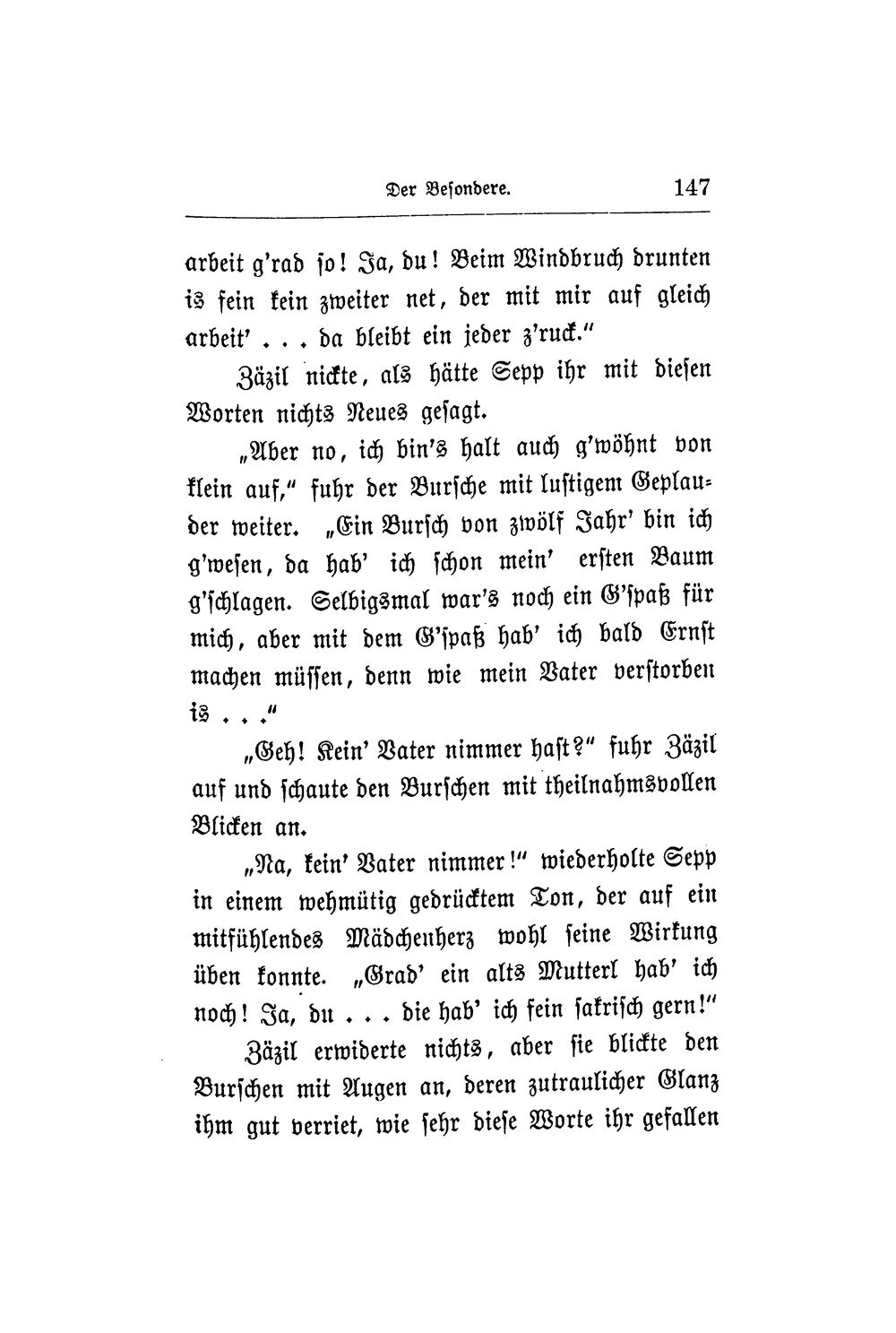 Der Besondere. 147

arbeit g'rad so! Ja, du! Beim Windbruch drunten is fein kein zweiter net, der mit mir auf gleich arbeit' . . . da bleibt ein jeder z'ruck."

Zäzil nickte, als hätte Sepp ihr mit diesen Worten nichts Neues gesagt.

„Aber no, ich bin's halt auch g'wöhnt von klein auf," fuhr der Bursche mit lustigem Geplauder weiter. „Ein Bursch von zwölf Jahr' bin ich g'wesen, da hab' ich schon mein' ersten Baum g'schlagen. Selbigsmal war's noch ein G'spaß für mich, aber mit dem G'spaß hab' ich bald Ernst machen müssen, denn wie mein Vater verstorben is . . ."

„Geh! Kein' Vater nimmer hast?" fuhr Zäzil auf und schaute den Burschen mit theilnahmsvollen Blicken an.

„Na, kein' Vater nimmer!" wiederholte Sepp in einem wehmütig gedrücktem Ton, der auf ein mitfühlendes Mädchenherz wohl seine Wirkung üben konnte. „Grad' ein alts Mutterl hab' ich noch! Ja, du . . . die hab' ich fein sakrisch gern!"

Zäzil erwiderte nichts, aber sie blickte den Burschen mit Augen an, deren zutraulicher Glanz ihm gut verriet, wie sehr diese Worte ihr gefallen